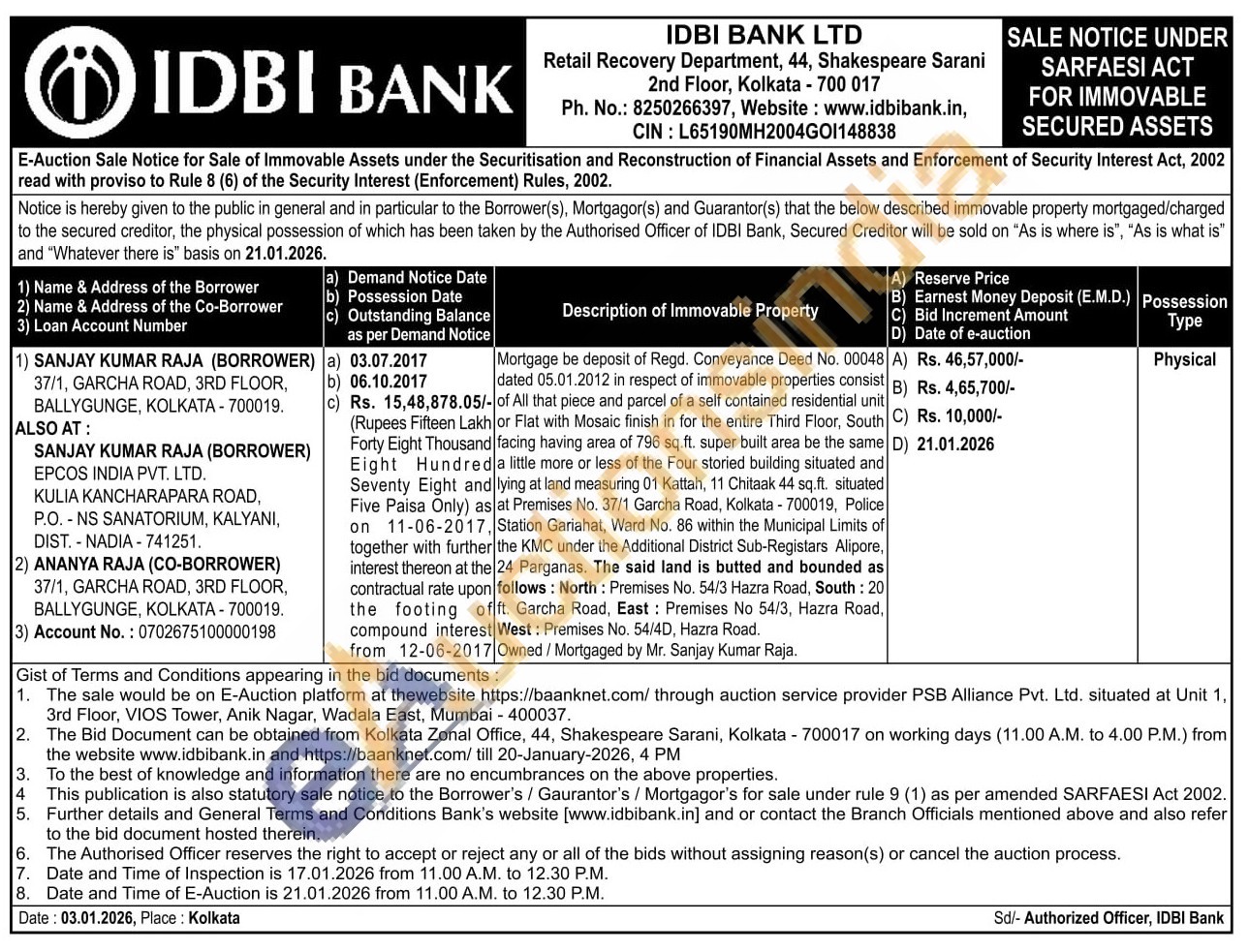 IDBI BANK

IDBI BANK LTD
Retail Recovery Department, 44, Shakespeare Sarani
2nd Floor, Kolkata - 700 017
Ph. No.: 8250266397, Website : www.idbibank.in,
CIN : L65190MH2004GOI148838

SALE NOTICE UNDER SARFAESI ACT FOR IMMOVABLE SECURED ASSETS

E-Auction Sale Notice for Sale of Immovable Assets under the Securitisation and Reconstruction of Financial Assets and Enforcement of Security Interest Act, 2002 read with proviso to Rule 8 (6) of the Security Interest (Enforcement) Rules, 2002.

Notice is hereby given to the public in general and in particular to the Borrower(s), Mortgagor(s) and Guarantor(s) that the below described immovable property mortgaged/charged to the secured creditor, the physical possession of which has been taken by the Authorised Officer of IDBI Bank, Secured Creditor will be sold on "As is where is", "As is what is" and "Whatever there is" basis on 21.01.2026.

| 1) Name & Address of the Borrower 2) Name & Address of the Co-Borrower 3) Loan Account Number | a) Demand Notice Date b) Possession Date c) Outstanding Balance as per Demand Notice | Description of Immovable Property | A) Reserve Price B) Earnest Money Deposit (E.M.D.) C) Bid Increment Amount D) Date of e-auction | Possession Type |
|---|---|---|---|---|
| 1) SANJAY KUMAR RAJA (BORROWER) 37/1, GARCHA ROAD, 3RD FLOOR, BALLYGUNGE, KOLKATA - 700019. ALSO AT : SANJAY KUMAR RAJA (BORROWER) EPCOS INDIA PVT. LTD. KULIA KANCHARAPARA ROAD, P.O. - NS SANATORIUM, KALYANI, DIST. - NADIA - 741251. 2) ANANYA RAJA (CO-BORROWER) 37/1, GARCHA ROAD, 3RD FLOOR, BALLYGUNGE, KOLKATA - 700019. 3) Account No. : 0702675100000198 | a) 03.07.2017 b) 06.10.2017 c) Rs. 15,48,878.05/- (Rupees Fifteen Lakh Forty Eight Thousand Eight Hundred Seventy Eight and Five Paisa Only) as on 11-06-2017, together with further interest thereon at the contractual rate upon the footing of compound interest from 12-06-2017 | Mortgage be deposit of Regd. Conveyance Deed No. 00048 dated 05.01.2012 in respect of immovable properties consist of All that piece and parcel of a self contained residential unit or Flat with Mosaic finish in for the entire Third Floor, South facing having area of 796 sq.ft. super built area be the same a little more or less of the Four storied building situated and lying at land measuring 01 Kattah, 11 Chitaak 44 sq.ft. situated at Premises No. 37/1 Garcha Road, Kolkata - 700019, Police Station Gariahat, Ward No. 86 within the Municipal Limits of the KMC under the Additional District Sub-Registars Alipore, 24 Parganas. The said land is butted and bounded as follows : North : Premises No. 54/3 Hazra Road, South : 20 ft. Garcha Road, East : Premises No 54/3, Hazra Road, West : Premises No. 54/4D, Hazra Road. Owned / Mortgaged by Mr. Sanjay Kumar Raja. | A) Rs. 46,57,000/- B) Rs. 4,65,700/- C) Rs. 10,000/- D) 21.01.2026 | Physical |

Gist of Terms and Conditions appearing in the bid documents :
1. The sale would be on E-Auction platform at thewebsite https://baanknet.com/ through auction service provider PSB Alliance Pvt. Ltd. situated at Unit 1, 3rd Floor, VIOS Tower, Anik Nagar, Wadala East, Mumbai - 400037.
2. The Bid Document can be obtained from Kolkata Zonal Office, 44, Shakespeare Sarani, Kolkata - 700017 on working days (11.00 A.M. to 4.00 P.M.) from the website www.idbibank.in and https://baanknet.com/ till 20-January-2026, 4 PM
3. To the best of knowledge and information there are no encumbrances on the above properties.
4 This publication is also statutory sale notice to the Borrower's / Gaurantor's / Mortgagor's for sale under rule 9 (1) as per amended SARFAESI Act 2002.
5. Further details and General Terms and Conditions Bank's website [www.idbibank.in] and or contact the Branch Officials mentioned above and also refer to the bid document hosted therein.
6. The Authorised Officer reserves the right to accept or reject any or all of the bids without assigning reason(s) or cancel the auction process.
7. Date and Time of Inspection is 17.01.2026 from 11.00 A.M. to 12.30 P.M.
8. Date and Time of E-Auction is 21.01.2026 from 11.00 A.M. to 12.30 P.M.

Date : 03.01.2026, Place : Kolkata Sd/- Authorized Officer, IDBI Bank